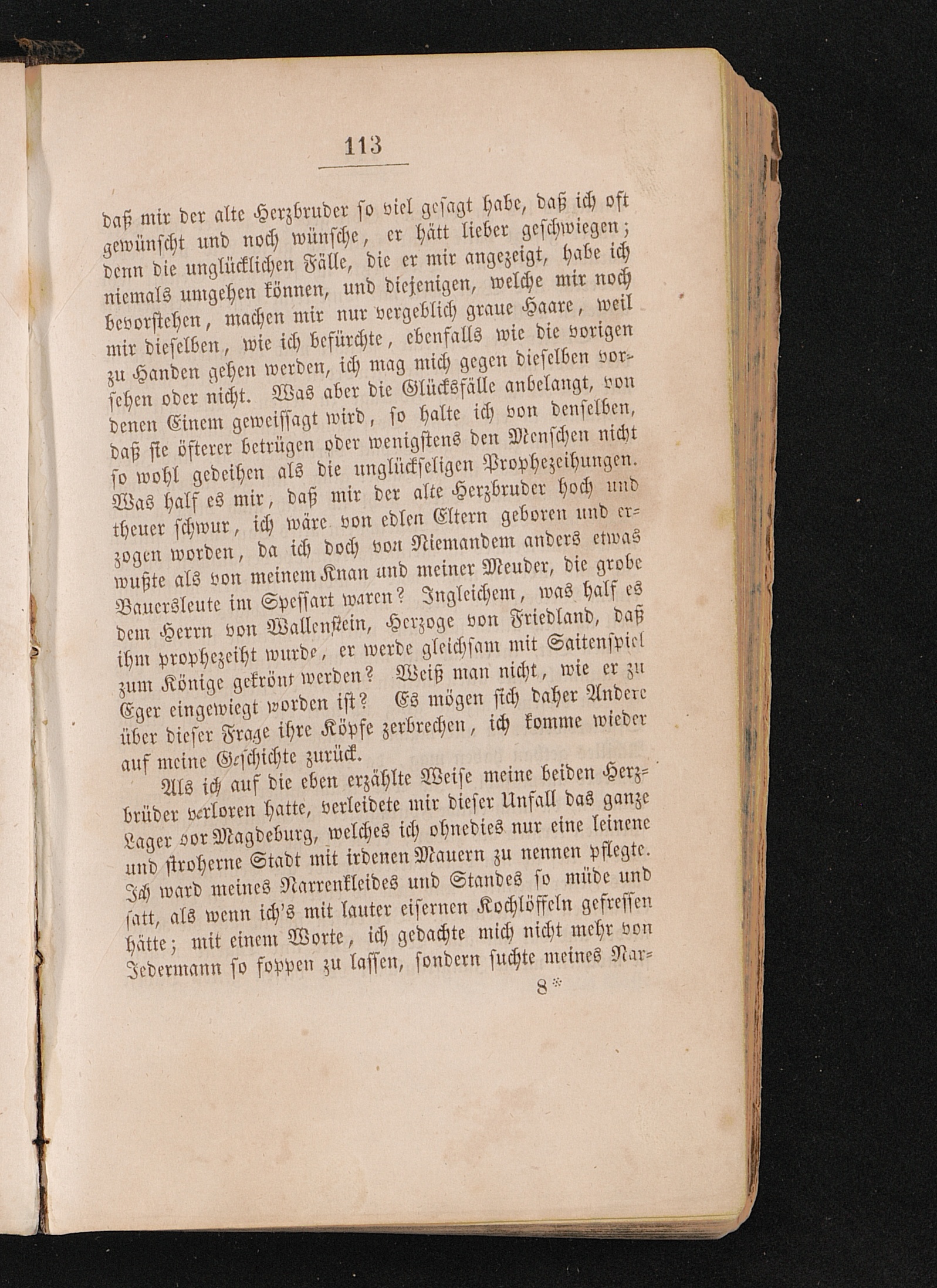 113

daß mir der alte Herzbruder so viel gesagt habe, daß ich oft gewünscht und noch wünsche, er hätt lieber geschwiegen; denn die unglücklichen Fälle, die er mir angezeigt, habe ich niemals umgehen können, und diejenigen, welche mir noch bevorstehen, machen mir nur vergeblich graue Haare, weil mir dieselben, wie ich befürchte, ebenfalls wie die vorigen zu Handen gehen werden, ich mag mich gegen dieselben vorsehen oder nicht. Was aber die Glücksfälle anbelangt, von denen Einem geweissagt wird, so halte ich von denselben, daß sie öfterer betrügen oder wenigstens den Menschen nicht so wohl gedeihen als die unglückseligen Prophezeihungen. Was half es mir, daß mir der alte Herzbruder hoch und theuer schwur, ich wäre von edlen Eltern geboren und erzogen worden, da ich doch von Niemandem anders etwas wußte als von meinem Knan und meiner Meuder, die grobe Bauersleute im Spessart waren? Ingleichem, was half es dem Herrn von Wallenstein, Herzoge von Friedland, daß ihm prophezeiht wurde, er werde gleichsam mit Saitenspiel zum Könige gekrönt werden? Weiß man nicht, wie er zu Eger eingewiegt worden ist? Es mögen sich daher Andere über dieser Frage ihre Köpfe zerbrechen, ich komme wieder auf meine Geschichte zurück.

Als ich auf die eben erzählte Weise meine beiden Herzbrüder verloren hatte, verleidete mir dieser Unfall das ganze Lager vor Magdeburg, welches ich ohnedies nur eine leinene und stroherne Stadt mit irdenen Mauern zu nennen pflegte. Ich ward meines Narrenkleides und Standes so müde und satt, als wenn ich's mit lauter eisernen Kochlöffeln gefressen hätte; mit einem Worte, ich gedachte mich nicht mehr von Jedermann so foppen zu lassen, sondern suchte meines Nar-

8*